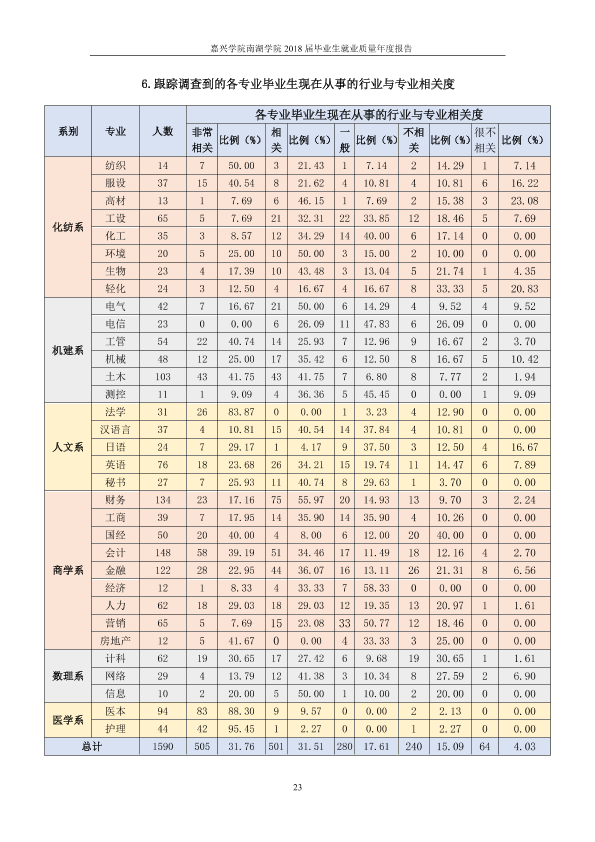 嘉兴学院南湖学院2018届毕业生就业质量年度报告

6.跟踪调查到的各专业毕业生现在从事的行业与专业相关度

| 系别 | 专业 | 人数 | 各专业毕业生现在从事的行业与专业相关度 | | | | | | | | | |
|---|---|---|---|---|---|---|---|---|---|---|---|---|
| | | | 非常相关 | 比例（%） | 相关 | 比例（%） | 一般 | 比例（%） | 不相关 | 比例（%） | 很不相关 | 比例（%） |
| 化纺系 | 纺织 | 14 | 7 | 50.00 | 3 | 21.43 | 1 | 7.14 | 2 | 14.29 | 1 | 7.14 |
| | 服设 | 37 | 15 | 40.54 | 8 | 21.62 | 4 | 10.81 | 4 | 10.81 | 6 | 16.22 |
| | 高材 | 13 | 1 | 7.69 | 6 | 46.15 | 1 | 7.69 | 2 | 15.38 | 3 | 23.08 |
| | 工设 | 65 | 5 | 7.69 | 21 | 32.31 | 22 | 33.85 | 12 | 18.46 | 5 | 7.69 |
| | 化工 | 35 | 3 | 8.57 | 12 | 34.29 | 14 | 40.00 | 6 | 17.14 | 0 | 0.00 |
| | 环境 | 20 | 5 | 25.00 | 10 | 50.00 | 3 | 15.00 | 2 | 10.00 | 0 | 0.00 |
| | 生物 | 23 | 4 | 17.39 | 10 | 43.48 | 3 | 13.04 | 5 | 21.74 | 1 | 4.35 |
| | 轻化 | 24 | 3 | 12.50 | 4 | 16.67 | 4 | 16.67 | 8 | 33.33 | 5 | 20.83 |
| 机建系 | 电气 | 42 | 7 | 16.67 | 21 | 50.00 | 6 | 14.29 | 4 | 9.52 | 4 | 9.52 |
| | 电信 | 23 | 0 | 0.00 | 6 | 26.09 | 11 | 47.83 | 6 | 26.09 | 0 | 0.00 |
| | 工管 | 54 | 22 | 40.74 | 14 | 25.93 | 7 | 12.96 | 9 | 16.67 | 2 | 3.70 |
| | 机械 | 48 | 12 | 25.00 | 17 | 35.42 | 6 | 12.50 | 8 | 16.67 | 5 | 10.42 |
| | 土木 | 103 | 43 | 41.75 | 43 | 41.75 | 7 | 6.80 | 8 | 7.77 | 2 | 1.94 |
| | 测控 | 11 | 1 | 9.09 | 4 | 36.36 | 5 | 45.45 | 0 | 0.00 | 1 | 9.09 |
| 人文系 | 法学 | 31 | 26 | 83.87 | 0 | 0.00 | 1 | 3.23 | 4 | 12.90 | 0 | 0.00 |
| | 汉语言 | 37 | 4 | 10.81 | 15 | 40.54 | 14 | 37.84 | 4 | 10.81 | 0 | 0.00 |
| | 日语 | 24 | 7 | 29.17 | 1 | 4.17 | 9 | 37.50 | 3 | 12.50 | 4 | 16.67 |
| | 英语 | 76 | 18 | 23.68 | 26 | 34.21 | 15 | 19.74 | 11 | 14.47 | 6 | 7.89 |
| | 秘书 | 27 | 7 | 25.93 | 11 | 40.74 | 8 | 29.63 | 1 | 3.70 | 0 | 0.00 |
| 商学系 | 财务 | 134 | 23 | 17.16 | 75 | 55.97 | 20 | 14.93 | 13 | 9.70 | 3 | 2.24 |
| | 工商 | 39 | 7 | 17.95 | 14 | 35.90 | 14 | 35.90 | 4 | 10.26 | 0 | 0.00 |
| | 国经 | 50 | 20 | 40.00 | 4 | 8.00 | 6 | 12.00 | 20 | 40.00 | 0 | 0.00 |
| | 会计 | 148 | 58 | 39.19 | 51 | 34.46 | 17 | 11.49 | 18 | 12.16 | 4 | 2.70 |
| | 金融 | 122 | 28 | 22.95 | 44 | 36.07 | 16 | 13.11 | 26 | 21.31 | 8 | 6.56 |
| | 经济 | 12 | 1 | 8.33 | 4 | 33.33 | 7 | 58.33 | 0 | 0.00 | 0 | 0.00 |
| | 人力 | 62 | 18 | 29.03 | 18 | 29.03 | 12 | 19.35 | 13 | 20.97 | 1 | 1.61 |
| | 营销 | 65 | 5 | 7.69 | 15 | 23.08 | 33 | 50.77 | 12 | 18.46 | 0 | 0.00 |
| | 房地产 | 12 | 5 | 41.67 | 0 | 0.00 | 4 | 33.33 | 3 | 25.00 | 0 | 0.00 |
| 数理系 | 计科 | 62 | 19 | 30.65 | 17 | 27.42 | 6 | 9.68 | 19 | 30.65 | 1 | 1.61 |
| | 网络 | 29 | 4 | 13.79 | 12 | 41.38 | 3 | 10.34 | 8 | 27.59 | 2 | 6.90 |
| | 信息 | 10 | 2 | 20.00 | 5 | 50.00 | 1 | 10.00 | 2 | 20.00 | 0 | 0.00 |
| 医学系 | 医本 | 94 | 83 | 88.30 | 9 | 9.57 | 0 | 0.00 | 2 | 2.13 | 0 | 0.00 |
| | 护理 | 44 | 42 | 95.45 | 1 | 2.27 | 0 | 0.00 | 1 | 2.27 | 0 | 0.00 |
| 总计 | | 1590 | 505 | 31.76 | 501 | 31.51 | 280 | 17.61 | 240 | 15.09 | 64 | 4.03 |

23